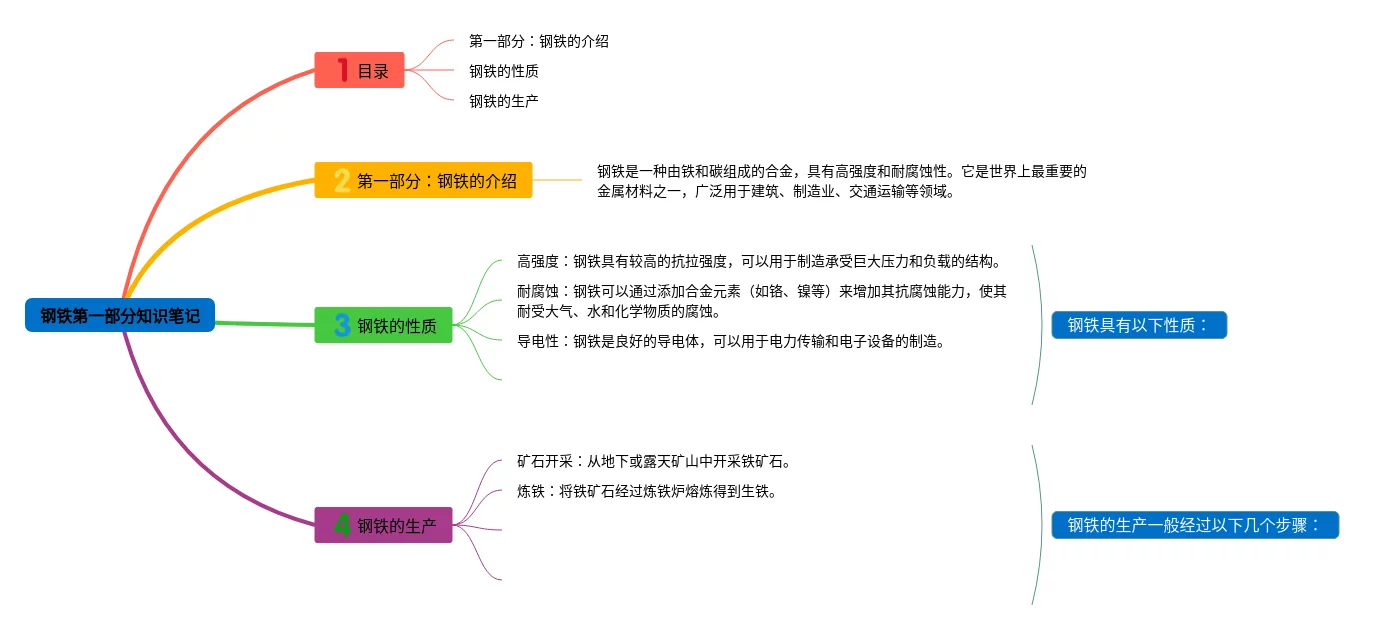 钢铁第一部分知识笔记

1 目录

第一部分：钢铁的介绍

钢铁的性质

钢铁的生产

2 第一部分：钢铁的介绍

钢铁是一种由铁和碳组成的合金，具有高强度和耐腐蚀性。它是世界上最重要的金属材料之一，广泛用于建筑、制造业、交通运输等领域。

3 钢铁的性质

高强度：钢铁具有较高的抗拉强度，可以用于制造承受巨大压力和负载的结构。

耐腐蚀：钢铁可以通过添加合金元素（如铬、镍等）来增加其抗腐蚀能力，使其耐受大气、水和化学物质的腐蚀。

导电性：钢铁是良好的导电体，可以用于电力传输和电子设备的制造。

钢铁具有以下性质：

4 钢铁的生产

矿石开采：从地下或露天矿山中开采铁矿石。

炼铁：将铁矿石经过炼铁炉熔炼得到生铁。

钢铁的生产一般经过以下几个步骤：